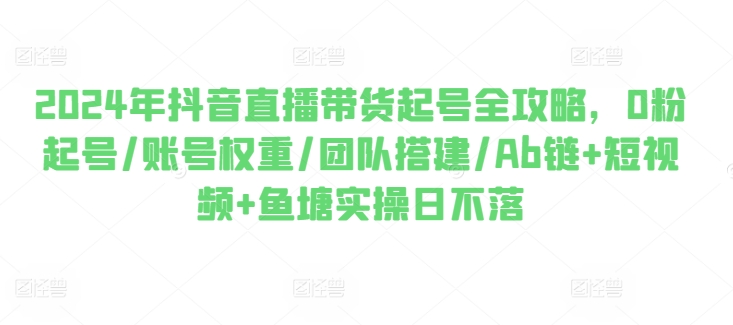 图怪兽 图怪兽 图怪兽

2024年抖音直播带货起号全攻略，0粉起号/账号权重/团队搭建/Ab链+短视频+鱼塘实操日不落

图怪兽 图怪兽 图怪兽